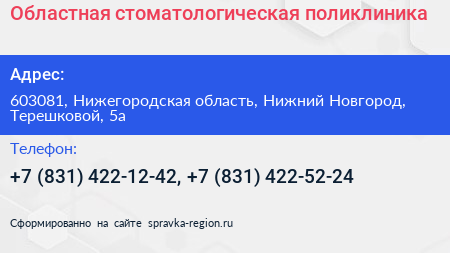 Областная стоматологическая поликлиника

Адрес:

603081, Нижегородская область, Нижний Новгород, Терешковой, 5а

Телефон:

+7 (831) 422-12-42, +7 (831) 422-52-24

Сформированно на сайте spravka-region.ru